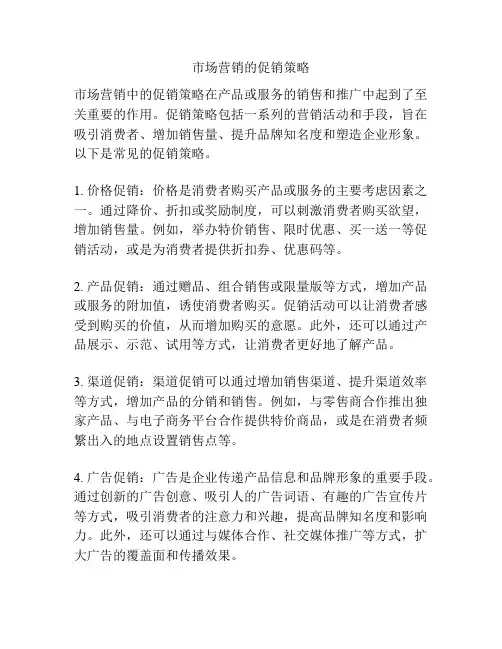 市场营销的促销策略

市场营销中的促销策略在产品或服务的销售和推广中起到了至关重要的作用。促销策略包括一系列的营销活动和手段，旨在吸引消费者、增加销售量、提升品牌知名度和塑造企业形象。以下是常见的促销策略。

1. 价格促销：价格是消费者购买产品或服务的主要考虑因素之一。通过降价、折扣或奖励制度，可以刺激消费者购买欲望，增加销售量。例如，举办特价销售、限时优惠、买一送一等促销活动，或是为消费者提供折扣券、优惠码等。

2. 产品促销：通过赠品、组合销售或限量版等方式，增加产品或服务的附加值，诱使消费者购买。促销活动可以让消费者感受到购买的价值，从而增加购买的意愿。此外，还可以通过产品展示、示范、试用等方式，让消费者更好地了解产品。

3. 渠道促销：渠道促销可以通过增加销售渠道、提升渠道效率等方式，增加产品的分销和销售。例如，与零售商合作推出独家产品、与电子商务平台合作提供特价商品，或是在消费者频繁出入的地点设置销售点等。

4. 广告促销：广告是企业传递产品信息和品牌形象的重要手段。通过创新的广告创意、吸引人的广告词语、有趣的广告宣传片等方式，吸引消费者的注意力和兴趣，提高品牌知名度和影响力。此外，还可以通过与媒体合作、社交媒体推广等方式，扩大广告的覆盖面和传播效果。